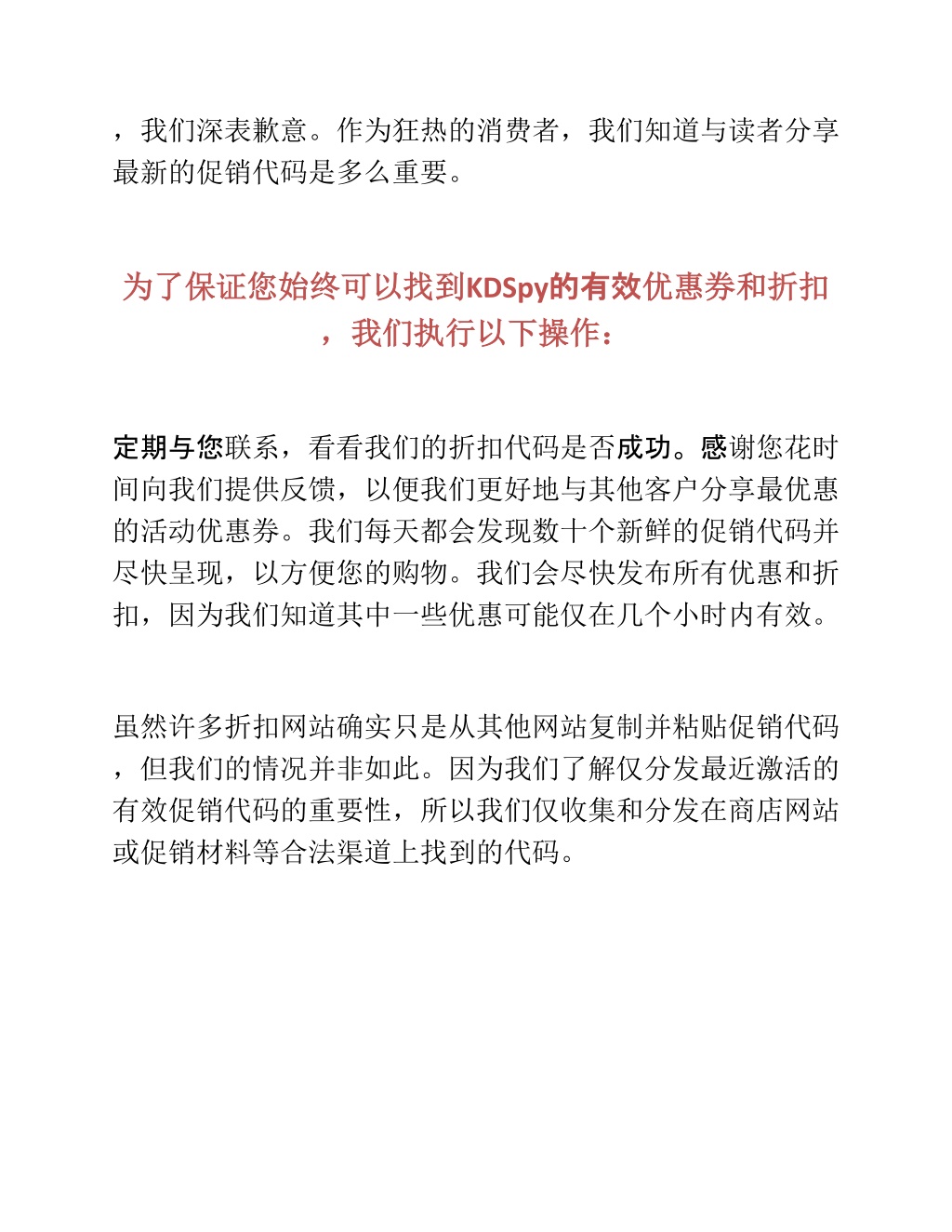 ，我们深表歉意。作为狂热的消费者，我们知道与读者分享最新的促销代码是多么重要。

为了保证您始终可以找到KDSpy的有效优惠券和折扣，我们执行以下操作：

定期与您联系，看看我们的折扣代码是否成功。感谢您花时间向我们提供反馈，以便我们更好地与其他客户分享最优惠的活动优惠券。我们每天都会发现数十个新鲜的促销代码并尽快呈现，以方便您的购物。我们会尽快发布所有优惠和折扣，因为我们知道其中一些优惠可能仅在几个小时内有效。

虽然许多折扣网站确实只是从其他网站复制并粘贴促销代码，但我们的情况并非如此。因为我们了解仅分发最近激活的有效促销代码的重要性，所以我们仅收集和分发在商店网站或促销材料等合法渠道上找到的代码。